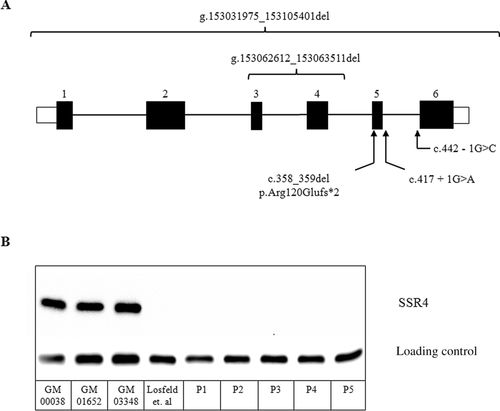 A

g.153031975_153105401del

g.153062612_153063511del

1 2 3 4 5 6

c.442 - 1G>C

c.358_359del
p.Arg120Glufs*2

c.417 + 1G>A

B

SSR4

Loading control

| GM 00038 | GM 01652 | GM 03348 | Losfeld et. al | P1 | P2 | P3 | P4 | P5 |
|---|---|---|---|---|---|---|---|---|